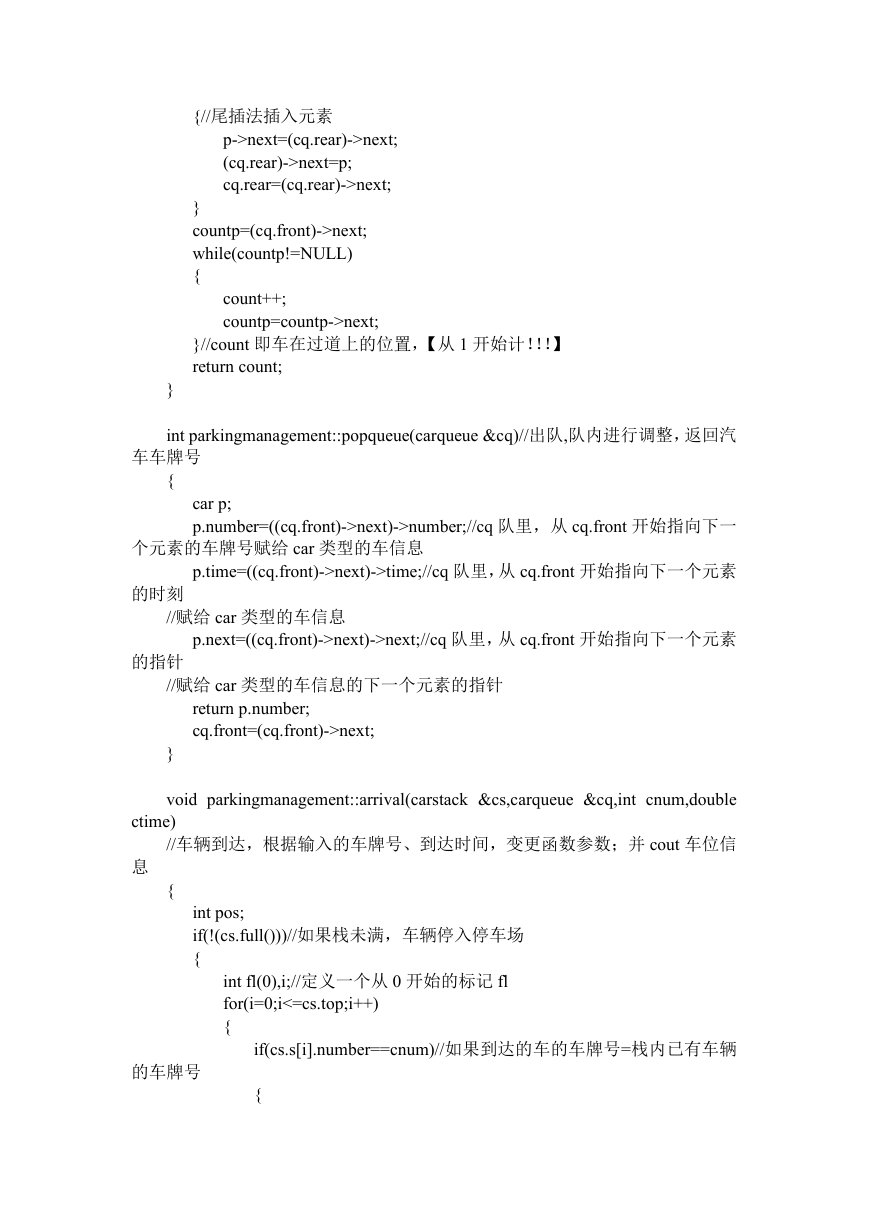 {//尾插法插入元素
p->next=(cq.rear)->next;
(cq.rear)->next=p;
cq.rear=(cq.rear)->next;
}
countp=(cq.front)->next;
while(countp!=NULL)
{
count++;
countp=countp->next;
}//count 即车在过道上的位置，【从 1 开始计!!!】
return count;
}

int parkingmanagement::popqueue(carqueue &cq)//出队,队内进行调整，返回汽车车牌号
{
car p;
p.number=((cq.front)->next)->number;//cq 队里，从 cq.front 开始指向下一个元素的车牌号赋给 car 类型的车信息
p.time=((cq.front)->next)->time;//cq 队里，从 cq.front 开始指向下一个元素的时刻
//赋给 car 类型的车信息
p.next=((cq.front)->next)->next;//cq 队里，从 cq.front 开始指向下一个元素的指针
//赋给 car 类型的车信息的下一个元素的指针
return p.number;
cq.front=(cq.front)->next;
}

void parkingmanagement::arrival(carstack &cs,carqueue &cq,int cnum,double ctime)
//车辆到达，根据输入的车牌号、到达时间，变更函数参数；并 cout 车位信息
{
int pos;
if(!(cs.full()))//如果栈未满，车辆停入停车场
{
int fl(0),i;//定义一个从 0 开始的标记 fl
for(i=0;i<=cs.top;i++)
{
if(cs.s[i].number==cnum)//如果到达的车的车牌号=栈内已有车辆的车牌号
{